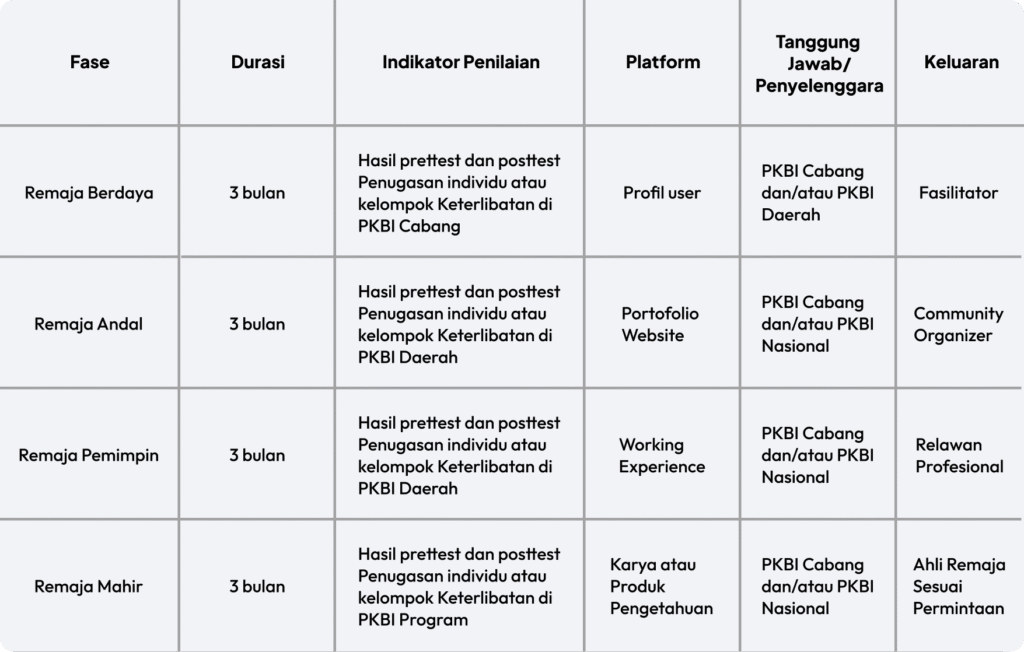 | Fase | Durasi | Indikator Penilaian | Platform | Tanggung Jawab/ Penyelenggara | Keluaran |
|---|---|---|---|---|---|
| Remaja Berdaya | 3 bulan | Hasil prettest dan posttest Penugasan individu atau kelompok Keterlibatan di PKBI Cabang | Profil user | PKBI Cabang dan/atau PKBI Daerah | Fasilitator |
| Remaja Andal | 3 bulan | Hasil prettest dan posttest Penugasan individu atau kelompok Keterlibatan di PKBI Daerah | Portofolio Website | PKBI Cabang dan/atau PKBI Nasional | Community Organizer |
| Remaja Pemimpin | 3 bulan | Hasil prettest dan posttest Penugasan individu atau kelompok Keterlibatan di PKBI Daerah | Working Experience | PKBI Cabang dan/atau PKBI Nasional | Relawan Profesional |
| Remaja Mahir | 3 bulan | Hasil prettest dan posttest Penugasan individu atau kelompok Keterlibatan di PKBI Program | Karya atau Produk Pengetahuan | PKBI Cabang dan/atau PKBI Nasional | Ahli Remaja Sesuai Permintaan |